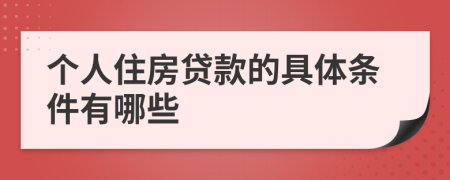 个人住房贷款的具体条件有哪些